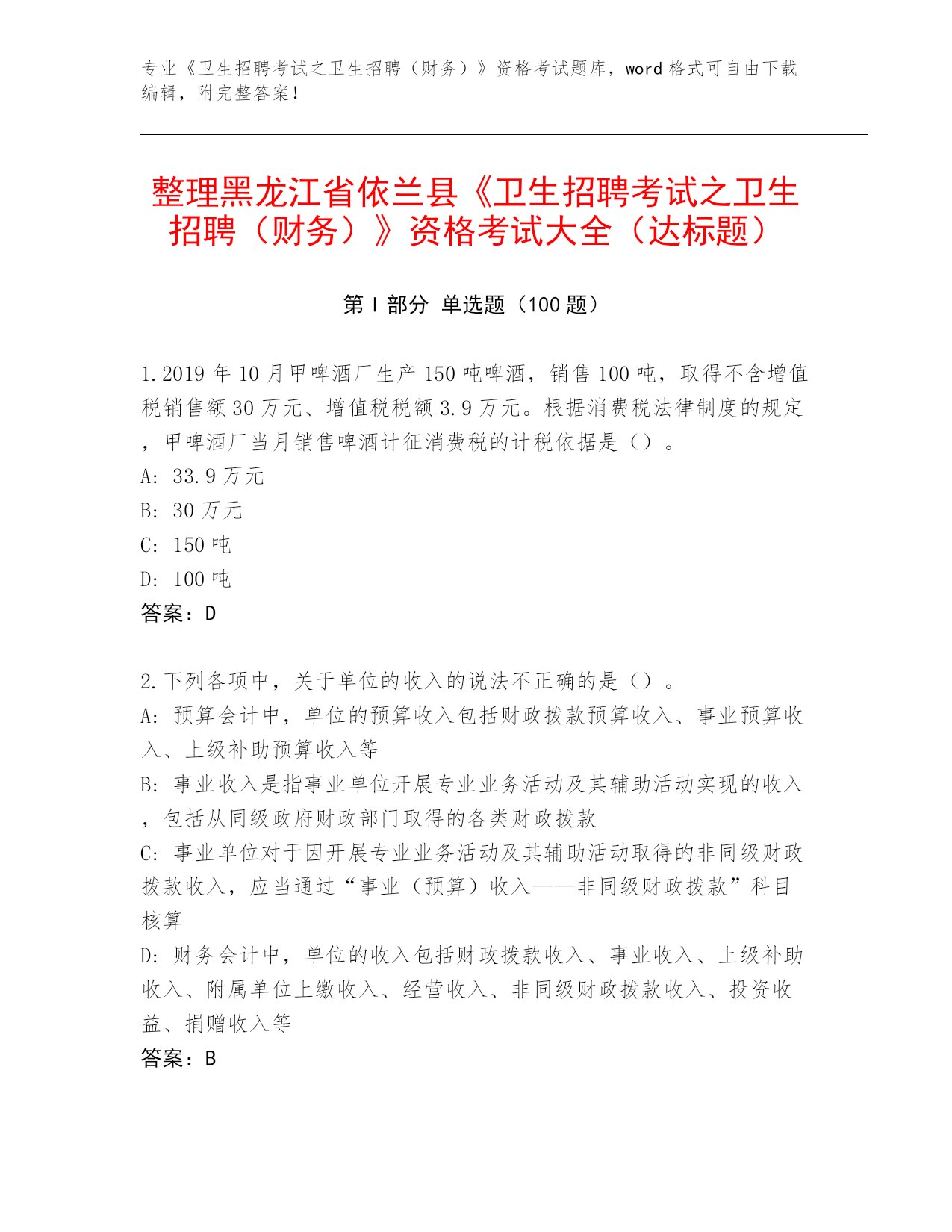 专业《卫生招聘考试之卫生招聘（财务）》资格考试题库，word 格式可自由下载编辑，附完整答案！

整理黑龙江省依兰县《卫生招聘考试之卫生招聘（财务）》资格考试大全（达标题）

第 I 部分 单选题（100 题）

1.2019 年 10 月甲啤酒厂生产 150 吨啤酒，销售 100 吨，取得不含增值税销售额 30 万元、增值税税额 3.9 万元。根据消费税法律制度的规定，甲啤酒厂当月销售啤酒计征消费税的计税依据是（）。
A: 33.9 万元
B: 30 万元
C: 150 吨
D: 100 吨
答案：D

2.下列各项中，关于单位的收入的说法不正确的是（）。
A: 预算会计中，单位的预算收入包括财政拨款预算收入、事业预算收入、上级补助预算收入等
B: 事业收入是指事业单位开展专业业务活动及其辅助活动实现的收入，包括从同级政府财政部门取得的各类财政拨款
C: 事业单位对于因开展专业业务活动及其辅助活动取得的非同级财政拨款收入，应当通过“事业（预算）收入——非同级财政拨款”科目核算
D: 财务会计中，单位的收入包括财政拨款收入、事业收入、上级补助收入、附属单位上缴收入、经营收入、非同级财政拨款收入、投资收益、捐赠收入等
答案：B